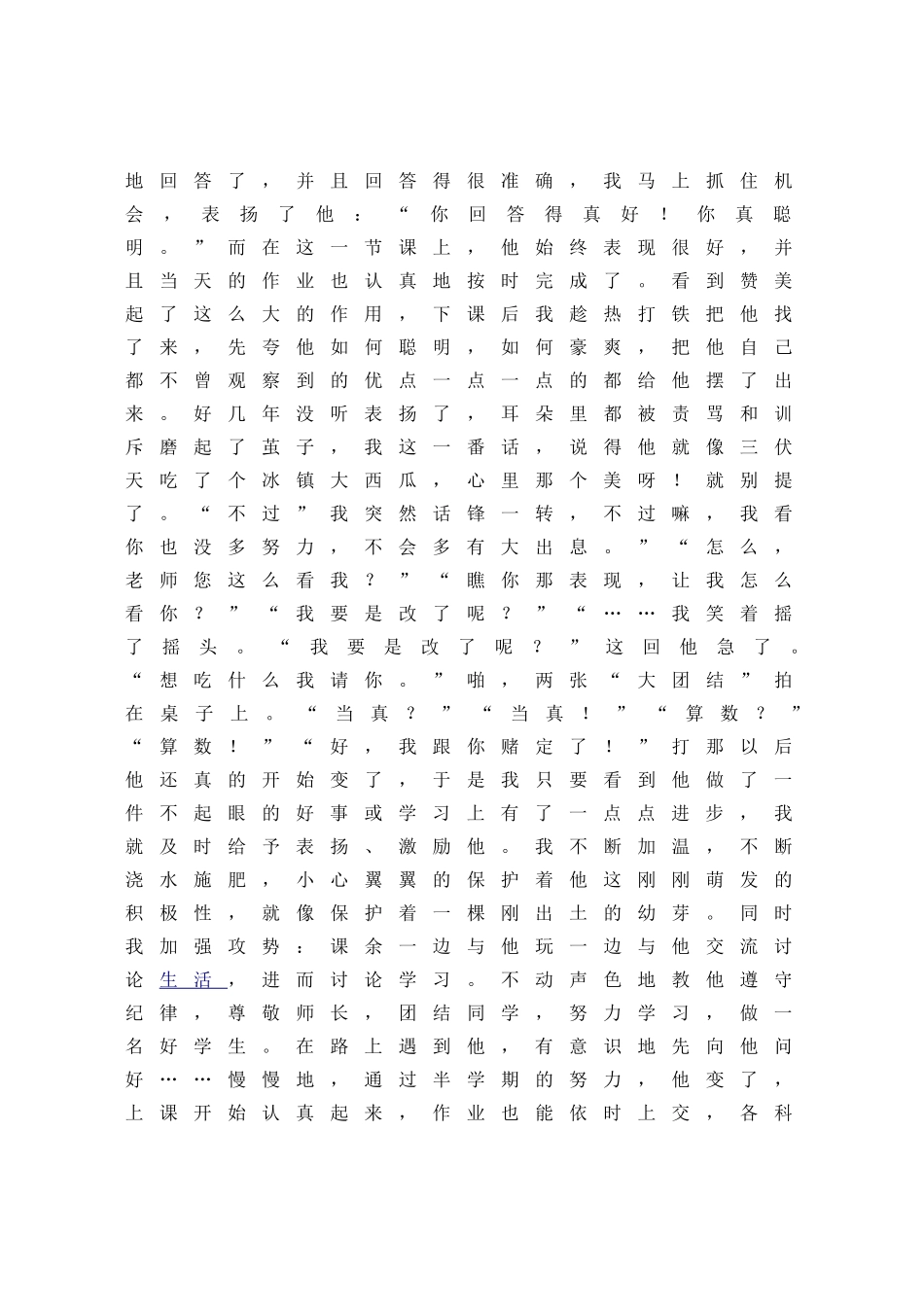 地回答了，并且回答得很准确，我马上抓住机会，表扬了他：“你回答得真好！你真聪明。”而在这一节课上，他始终表现很好，并且当天的作业也认真地按时完成了。看到赞美起了这么大的作用，下课后我趁热打铁把他找了来，先夸他如何聪明，如何豪爽，把他自己都不曾观察到的优点一点一点的都给他摆了出来。好几年没听表扬了，耳朵里都被责骂和训斥磨起了茧子，我这一番话，说得他就像三伏天吃了个冰镇大西瓜，心里那个美呀！就别提了。“不过”我突然话锋一转，不过嘛，我看你也没多努力，不会多有大出息。”“怎么，老师您这么看我？”“瞧你那表现，让我怎么看你？”“我要是改了呢？”“……我笑着摇了摇头。“我要是改了呢？”这回他急了。“想吃什么我请你。”啪，两张“大团结”拍在桌子上。“当真？”“当真！”“算数？”“算数！”“好，我跟你赌定了！”打那以后他还真的开始变了，于是我只要看到他做了一件不起眼的好事或学习上有了一点点进步，我就及时给予表扬、激励他。我不断加温，不断浇水施肥，小心翼翼的保护着他这刚刚萌发的积极性，就像保护着一棵刚出土的幼芽。同时我加强攻势：课余一边与他玩一边与他交流讨论生活，进而讨论学习。不动声色地教他遵守纪律，尊敬师长，团结同学，努力学习，做一名好学生。在路上遇到他，有意识地先向他问好……慢慢地，通过半学期的努力，他变了，上课开始认真起来，作业也能依时上交，各科